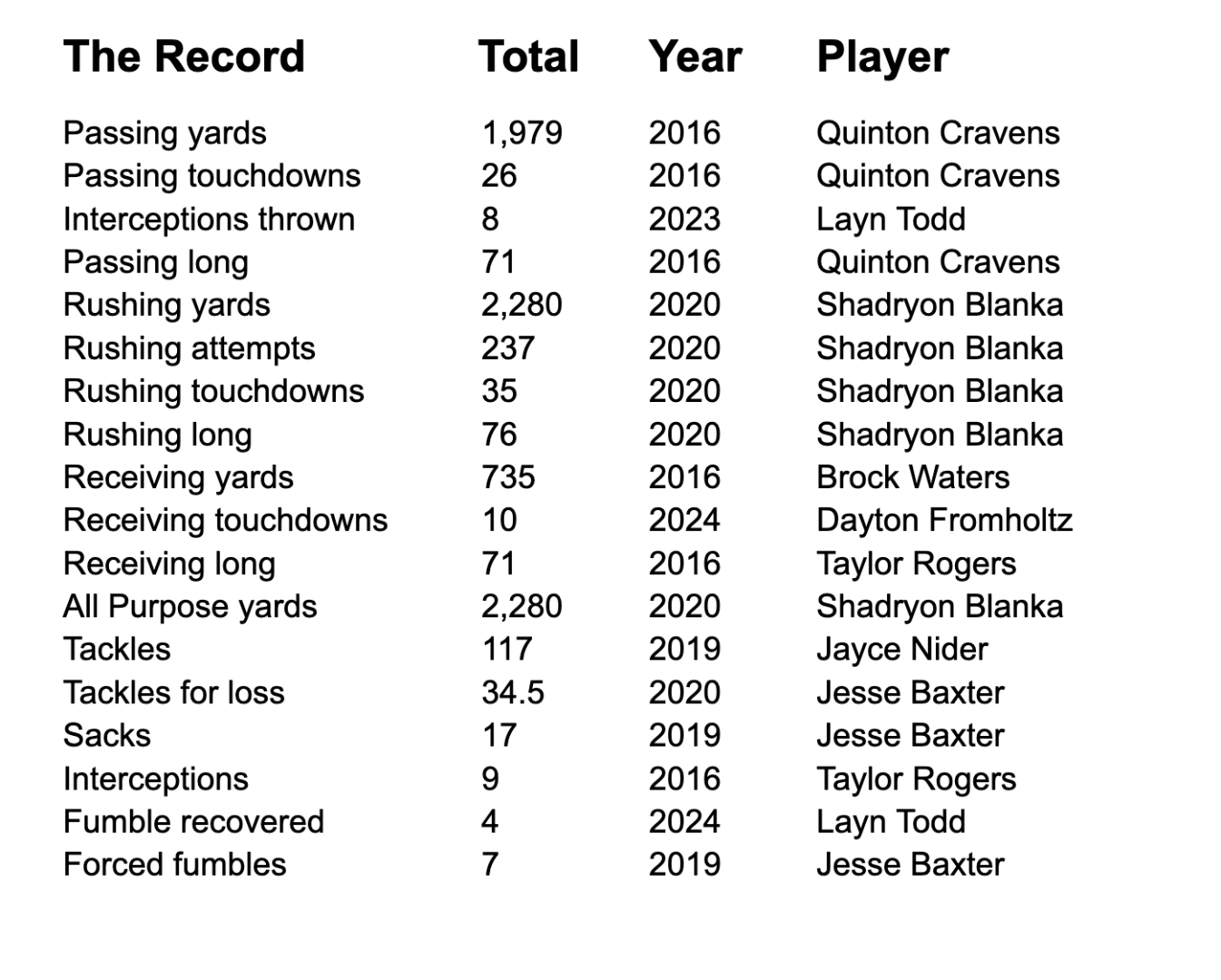 | The Record | Total | Year | Player |
|---|---|---|---|
| Passing yards | 1,979 | 2016 | Quinton Cravens |
| Passing touchdowns | 26 | 2016 | Quinton Cravens |
| Interceptions thrown | 8 | 2023 | Layn Todd |
| Passing long | 71 | 2016 | Quinton Cravens |
| Rushing yards | 2,280 | 2020 | Shadryon Blanka |
| Rushing attempts | 237 | 2020 | Shadryon Blanka |
| Rushing touchdowns | 35 | 2020 | Shadryon Blanka |
| Rushing long | 76 | 2020 | Shadryon Blanka |
| Receiving yards | 735 | 2016 | Brock Waters |
| Receiving touchdowns | 10 | 2024 | Dayton Fromholtz |
| Receiving long | 71 | 2016 | Taylor Rogers |
| All Purpose yards | 2,280 | 2020 | Shadryon Blanka |
| Tackles | 117 | 2019 | Jayce Nider |
| Tackles for loss | 34.5 | 2020 | Jesse Baxter |
| Sacks | 17 | 2019 | Jesse Baxter |
| Interceptions | 9 | 2016 | Taylor Rogers |
| Fumble recovered | 4 | 2024 | Layn Todd |
| Forced fumbles | 7 | 2019 | Jesse Baxter |